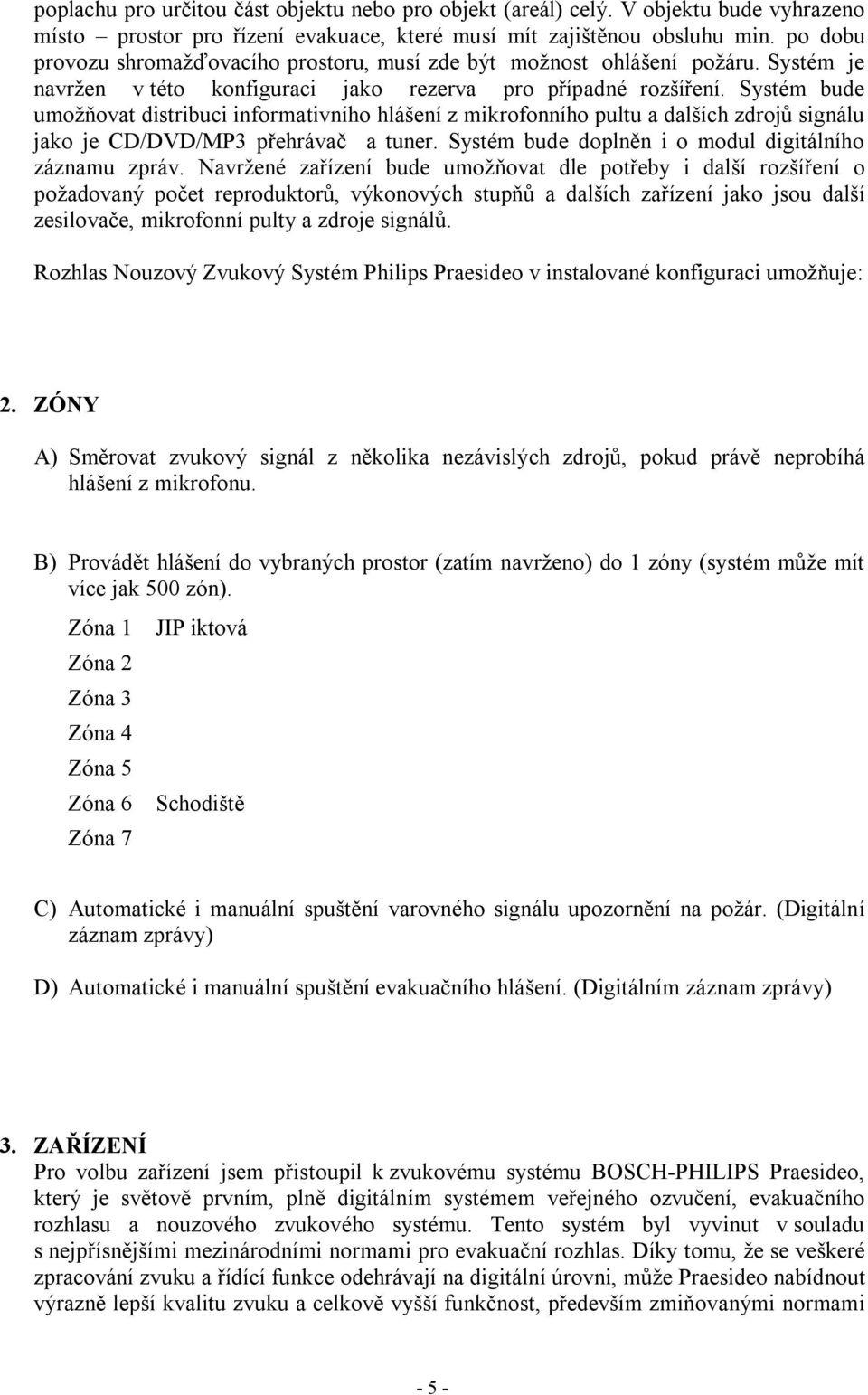 poplachu pro určitou část objektu nebo pro objekt (areál) celý. V objektu bude vyhrazeno místo – prostor pro řízení evakuace, které musí mít zajištěnou obsluhu min. po dobu provozu shromažďovacího prostoru, musí zde být možnost ohlášení požáru. Systém je navržen v této konfiguraci jako rezerva pro případné rozšíření. Systém bude umožňovat distribuci informativního hlášení z mikrofonního pultu a dalších zdrojů signálu jako je CD/DVD/MP3 přehrávač a tuner. Systém bude doplněn i o modul digitálního záznamu zpráv. Navržené zařízení bude umožňovat dle potřeby i další rozšíření o požadovaný počet reproduktorů, výkonových stupňů a dalších zařízení jako jsou další zesilovače, mikrofonní pulty a zdroje signálů.

Rozhlas Nouzový Zvukový Systém Philips Praesideo v instalované konfiguraci umožňuje:

2. ZÓNY

A) Směrovat zvukový signál z několika nezávislých zdrojů, pokud právě neprobíhá hlášení z mikrofonu.

B) Provádět hlášení do vybraných prostor (zatím navrženo) do 1 zóny (systém může mít více jak 500 zón).

Zóna 1 JIP iktová
Zóna 2
Zóna 3
Zóna 4
Zóna 5
Zóna 6 Schodiště
Zóna 7

C) Automatické i manuální spuštění varovného signálu upozornění na požár. (Digitální záznam zprávy)

D) Automatické i manuální spuštění evakuačního hlášení. (Digitálním záznam zprávy)

3. ZAŘÍZENÍ
Pro volbu zařízení jsem přistoupil k zvukovému systému BOSCH-PHILIPS Praesideo, který je světově prvním, plně digitálním systémem veřejného ozvučení, evakuačního rozhlasu a nouzového zvukového systému. Tento systém byl vyvinut v souladu s nejpřísnějšími mezinárodními normami pro evakuační rozhlas. Díky tomu, že se veškeré zpracování zvuku a řídící funkce odehrávají na digitální úrovni, může Praesideo nabídnout výrazně lepší kvalitu zvuku a celkově vyšší funkčnost, především zmiňovanými normami

- 5 -